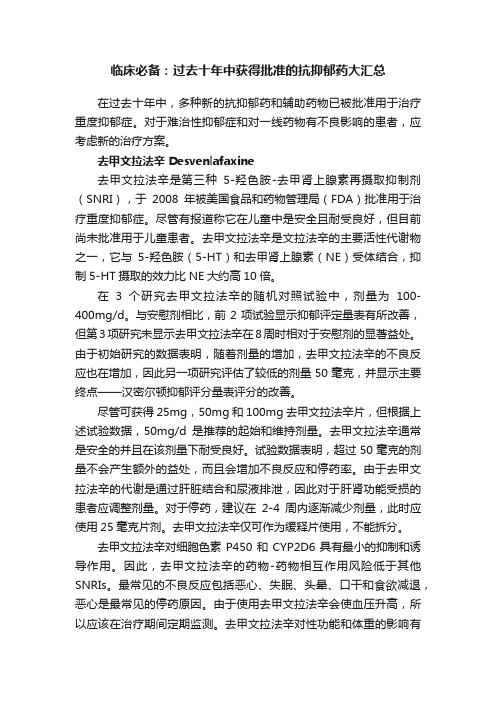 临床必备：过去十年中获得批准的抗抑郁药大汇总

在过去十年中，多种新的抗抑郁药和辅助药物已被批准用于治疗重度抑郁症。对于难治性抑郁症和对一线药物有不良影响的患者，应考虑新的治疗方案。

去甲文拉法辛 Desvenlafaxine

去甲文拉法辛是第三种 5-羟色胺-去甲肾上腺素再摄取抑制剂（SNRI），于 2008 年被美国食品和药物管理局（FDA）批准用于治疗重度抑郁症。尽管有报道称它在儿童中是安全且耐受良好，但目前尚未批准用于儿童患者。去甲文拉法辛是文拉法辛的主要活性代谢物之一，它与 5-羟色胺（5-HT）和去甲肾上腺素（NE）受体结合，抑制 5-HT 摄取的效力比 NE 大约高 10 倍。

在 3 个研究去甲文拉法辛的随机对照试验中，剂量为 100-400mg/d。与安慰剂相比，前 2 项试验显示抑郁评定量表有所改善，但第 3 项研究未显示去甲文拉法辛在 8 周时相对于安慰剂的显著益处。由于初始研究的数据表明，随着剂量的增加，去甲文拉法辛的不良反应也在增加，因此另一项研究评估了较低的剂量 50 毫克，并显示主要终点——汉密尔顿抑郁评分量表评分的改善。

尽管可获得 25mg，50mg 和 100mg 去甲文拉法辛片，但根据上述试验数据，50mg/d 是推荐的起始和维持剂量。去甲文拉法辛通常是安全的并且在该剂量下耐受良好。试验数据表明，超过 50 毫克的剂量不会产生额外的益处，而且会增加不良反应和停药率。由于去甲文拉法辛的代谢是通过肝脏结合和尿液排泄，因此对于肝肾功能受损的患者应调整剂量。对于停药，建议在 2-4 周内逐渐减少剂量，此时应使用 25 毫克片剂。去甲文拉法辛仅可作为缓释片使用，不能拆分。

去甲文拉法辛对细胞色素 P450 和 CYP2D6 具有最小的抑制和诱导作用。因此，去甲文拉法辛的药物-药物相互作用风险低于其他 SNRIs。最常见的不良反应包括恶心、失眠、头晕、口干和食欲减退，恶心是最常见的停药原因。由于使用去甲文拉法辛会使血压升高，所以应该在治疗期间定期监测。去甲文拉法辛对性功能和体重的影响有